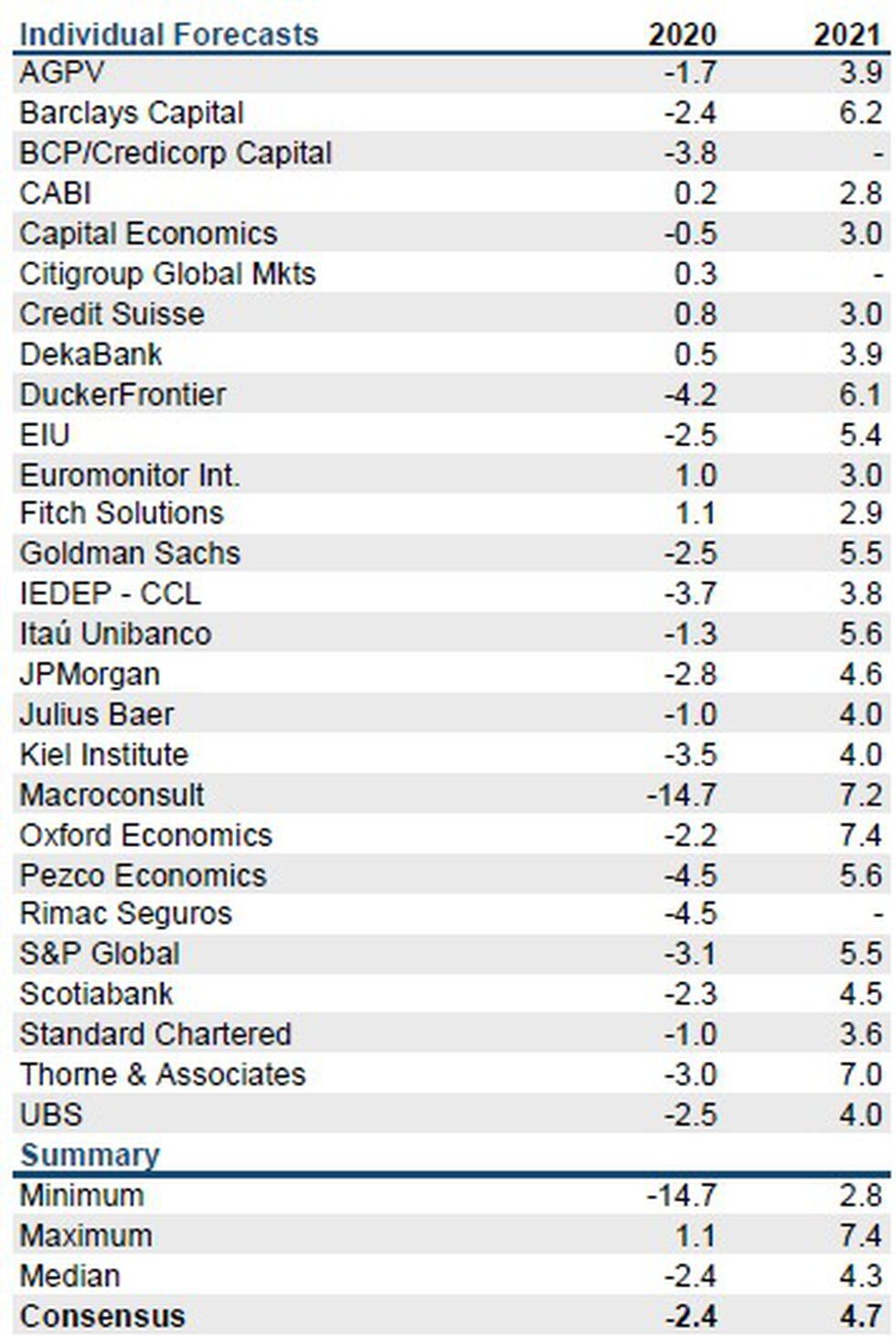 | Individual Forecasts | 2020 | 2021 |
|---|---|---|
| AGPV | -1.7 | 3.9 |
| Barclays Capital | -2.4 | 6.2 |
| BCP/Credicorp Capital | -3.8 | - |
| CABI | 0.2 | 2.8 |
| Capital Economics | -0.5 | 3.0 |
| Citigroup Global Mkts | 0.3 | - |
| Credit Suisse | 0.8 | 3.0 |
| DekaBank | 0.5 | 3.9 |
| DuckerFrontier | -4.2 | 6.1 |
| EIU | -2.5 | 5.4 |
| Euromonitor Int. | 1.0 | 3.0 |
| Fitch Solutions | 1.1 | 2.9 |
| Goldman Sachs | -2.5 | 5.5 |
| IEDEP - CCL | -3.7 | 3.8 |
| Itaú Unibanco | -1.3 | 5.6 |
| JPMorgan | -2.8 | 4.6 |
| Julius Baer | -1.0 | 4.0 |
| Kiel Institute | -3.5 | 4.0 |
| Macroconsult | -14.7 | 7.2 |
| Oxford Economics | -2.2 | 7.4 |
| Pezco Economics | -4.5 | 5.6 |
| Rimac Seguros | -4.5 | - |
| S&P Global | -3.1 | 5.5 |
| Scotiabank | -2.3 | 4.5 |
| Standard Chartered | -1.0 | 3.6 |
| Thorne & Associates | -3.0 | 7.0 |
| UBS | -2.5 | 4.0 |
| **Summary** | | |
| Minimum | -14.7 | 2.8 |
| Maximum | 1.1 | 7.4 |
| Median | -2.4 | 4.3 |
| **Consensus** | **-2.4** | **4.7** |